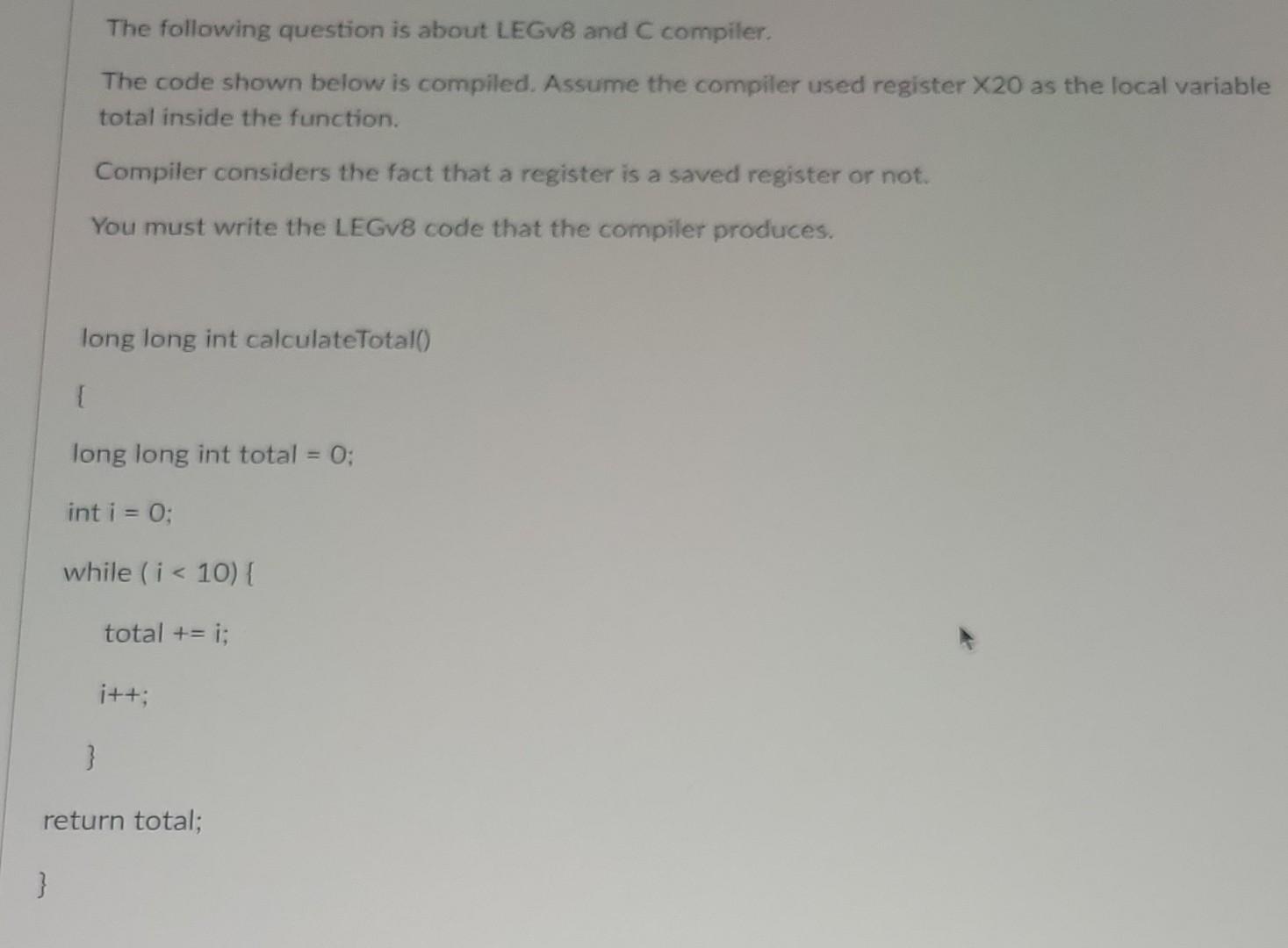 The following question is about LEGv8 and C compiler.

The code shown below is compiled. Assume the compiler used register X20 as the local variable total inside the function.

Compiler considers the fact that a register is a saved register or not.

You must write the LEGv8 code that the compiler produces.

long long int calculateTotal()

{

long long int total = 0;

int i = 0;

while ( i < 10) {

total += i;

i++;

}

return total;

}